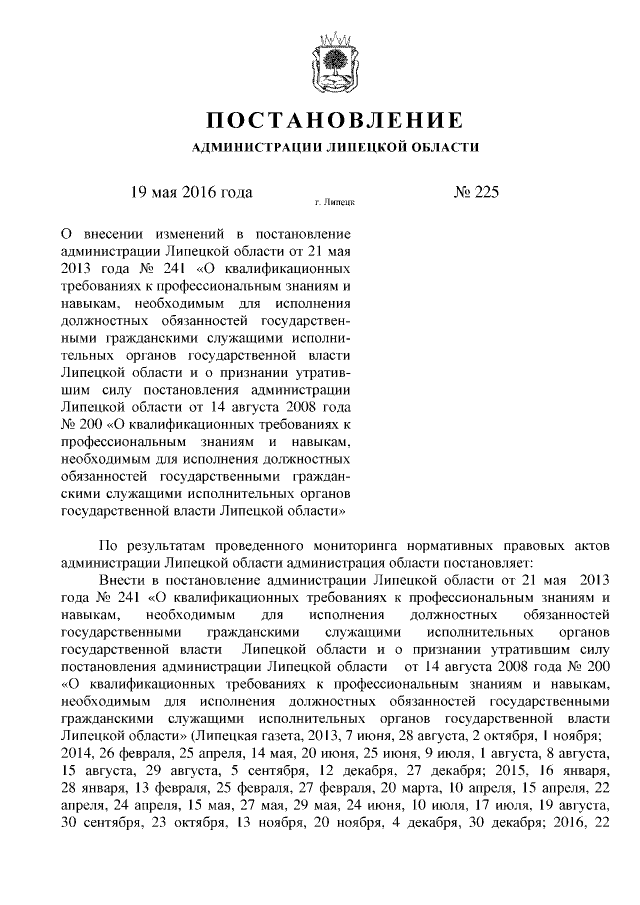 ПОСТАНОВЛЕНИЕ

АДМИНИСТРАЦИИ ЛИПЕЦКОЙ ОБЛАСТИ

19 мая 2016 года

г. Липецк

№ 225

О внесении изменений в постановление администрации Липецкой области от 21 мая 2013 года № 241 «О квалификационных требованиях к профессиональным знаниям и навыкам, необходимым для исполнения должностных обязанностей государственными гражданскими служащими исполнительных органов государственной власти Липецкой области и о признании утратившим силу постановления администрации Липецкой области от 14 августа 2008 года № 200 «О квалификационных требованиях к профессиональным знаниям и навыкам, необходимым для исполнения должностных обязанностей государственными гражданскими служащими исполнительных органов государственной власти Липецкой области»

По результатам проведенного мониторинга нормативных правовых актов администрации Липецкой области администрация области постановляет:

Внести в постановление администрации Липецкой области от 21 мая 2013 года № 241 «О квалификационных требованиях к профессиональным знаниям и навыкам, необходимым для исполнения должностных обязанностей государственными гражданскими служащими исполнительных органов государственной власти Липецкой области и о признании утратившим силу постановления администрации Липецкой области от 14 августа 2008 года № 200 «О квалификационных требованиях к профессиональным знаниям и навыкам, необходимым для исполнения должностных обязанностей государственными гражданскими служащими исполнительных органов государственной власти Липецкой области» (Липецкая газета, 2013, 7 июня, 28 августа, 2 октября, 1 ноября; 2014, 26 февраля, 25 апреля, 14 мая, 20 июня, 25 июня, 9 июля, 1 августа, 8 августа, 15 августа, 29 августа, 5 сентября, 12 декабря, 27 декабря; 2015, 16 января, 28 января, 13 февраля, 25 февраля, 27 февраля, 20 марта, 10 апреля, 15 апреля, 22 апреля, 24 апреля, 15 мая, 27 мая, 29 мая, 24 июня, 10 июля, 17 июля, 19 августа, 30 сентября, 23 октября, 13 ноября, 20 ноября, 4 декабря, 30 декабря; 2016, 22